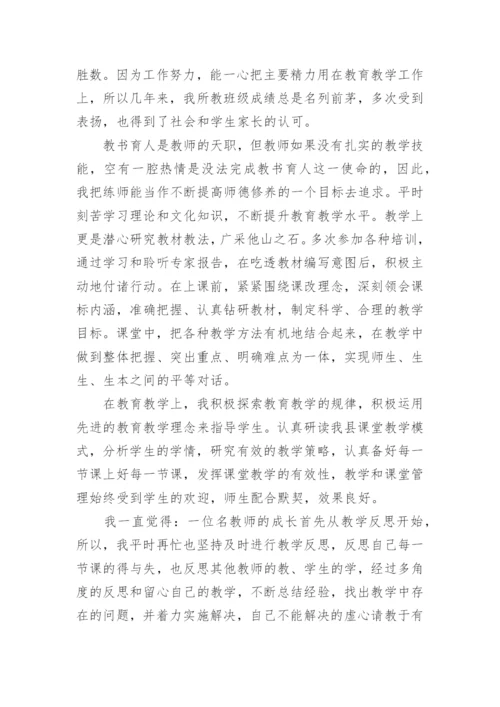 胜数。因为工作努力，能一心把主要精力用在教育教学工作上，所以几年来，我所教班级成绩总是名列前茅，多次受到表扬，也得到了社会和学生家长的认可。

教书育人是教师的天职，但教师如果没有扎实的教学技能，空有一腔热情是没法完成教书育人这一使命的，因此，我把练师能当作不断提高师德修养的一个目标去追求。平时刻苦学习理论和文化知识，不断提升教育教学水平。教学上更是潜心研究教材教法，广采他山之石。多次参加各种培训，通过学习和聆听专家报告，在吃透教材编写意图后，积极主动地付诸行动。在上课前，紧紧围绕课改理念，深刻领会课标内涵，准确把握、认真钻研教材，制定科学、合理的教学目标。课堂中，把各种教学方法有机地结合起来，在教学中做到整体把握、突出重点、明确难点为一体，实现师生、生生、生本之间的平等对话。

在教育教学上，我积极探索教育教学的规律，积极运用先进的教育教学理念来指导学生。认真研读我县课堂教学模式，分析学生的学情，研究有效的教学策略，认真备好每一节课上好每一节课，发挥课堂教学的有效性，教学和课堂管理始终受到学生的欢迎，师生配合默契，效果良好。

我一直觉得：一位名教师的成长首先从教学反思开始，所以，我平时再忙也坚持及时进行教学反思，反思自己每一节课的得与失，也反思其他教师的教、学生的学，经过多角度的反思和留心自己的教学，不断总结经验，找出教学中存在的问题，并着力实施解决，自己不能解决的虚心请教于有